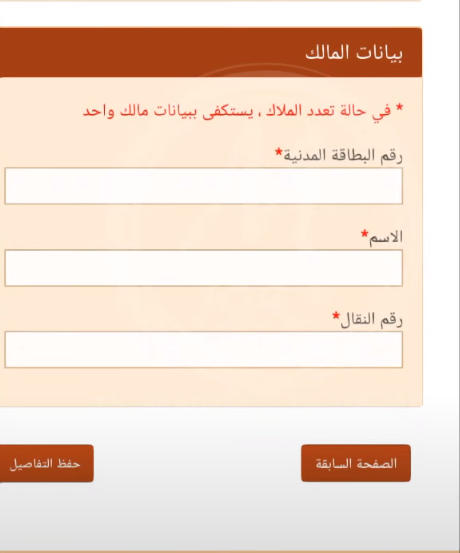 بيانات المالك

* في حالة تعدد الملاك ، يستكفى ببيانات مالك واحد

رقم البطاقة المدنية*

الاسم*

رقم النقال*

الصفحة السابقة

حفظ التفاصيل